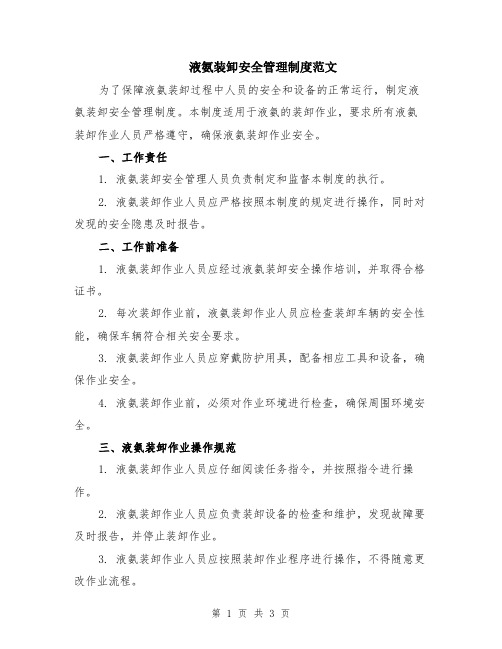 液氨装卸安全管理制度范文

为了保障液氨装卸过程中人员的安全和设备的正常运行，制定液氨装卸安全管理制度。本制度适用于液氨的装卸作业，要求所有液氨装卸作业人员严格遵守，确保液氨装卸作业安全。

一、工作责任

1. 液氨装卸安全管理人员负责制定和监督本制度的执行。

2. 液氨装卸作业人员应严格按照本制度的规定进行操作，同时对发现的安全隐患及时报告。

二、工作前准备

1. 液氨装卸作业人员应经过液氨装卸安全操作培训，并取得合格证书。

2. 每次装卸作业前，液氨装卸作业人员应检查装卸车辆的安全性能，确保车辆符合相关安全要求。

3. 液氨装卸作业人员应穿戴防护用具，配备相应工具和设备，确保作业安全。

4. 液氨装卸作业前，必须对作业环境进行检查，确保周围环境安全。

三、液氨装卸作业操作规范

1. 液氨装卸作业人员应仔细阅读任务指令，并按照指令进行操作。

2. 液氨装卸作业人员应负责装卸设备的检查和维护，发现故障要及时报告，并停止装卸作业。

3. 液氨装卸作业人员应按照装卸作业程序进行操作，不得随意更改作业流程。

第 1 页 共 3 页